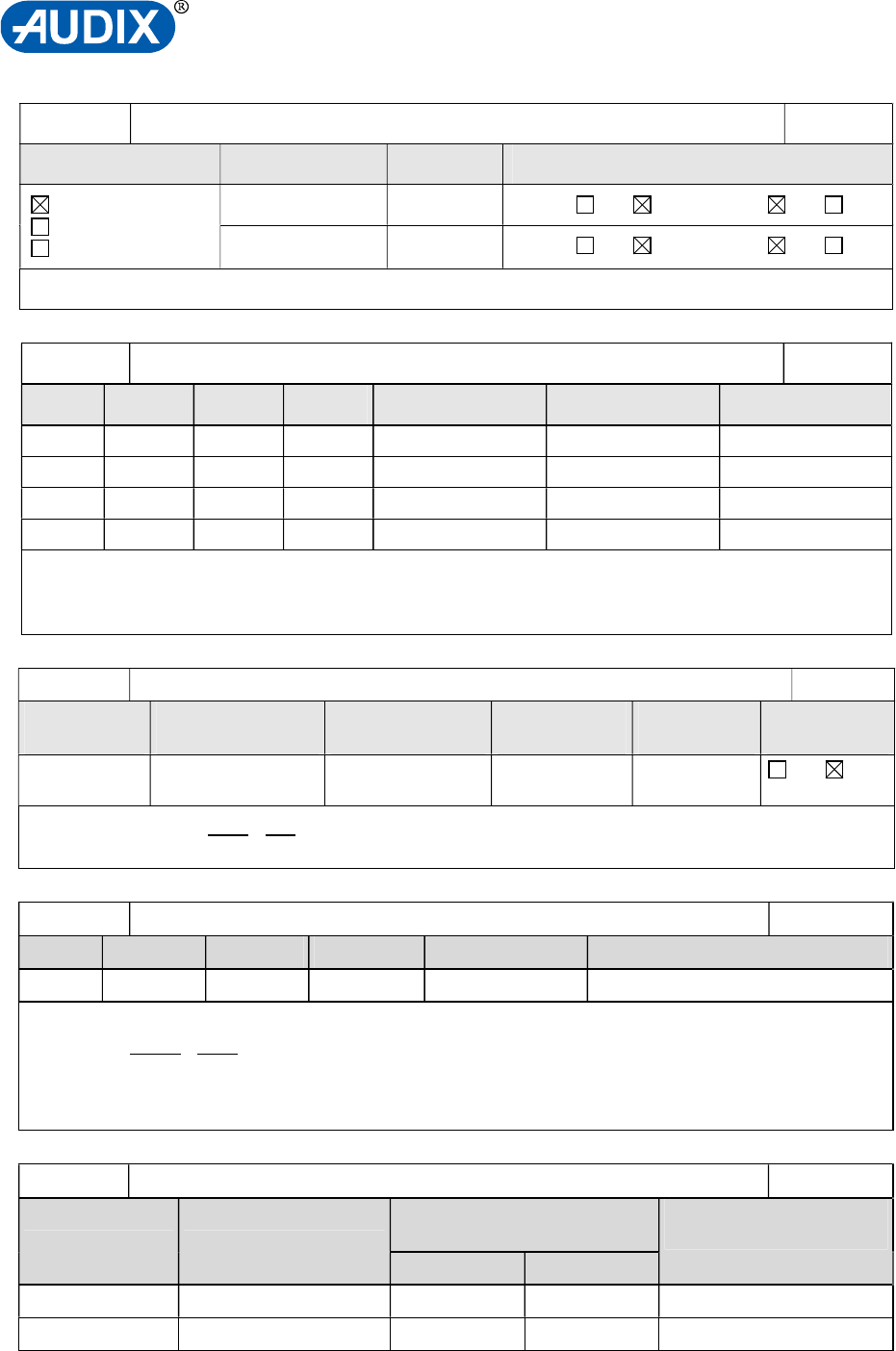 AUDIX®